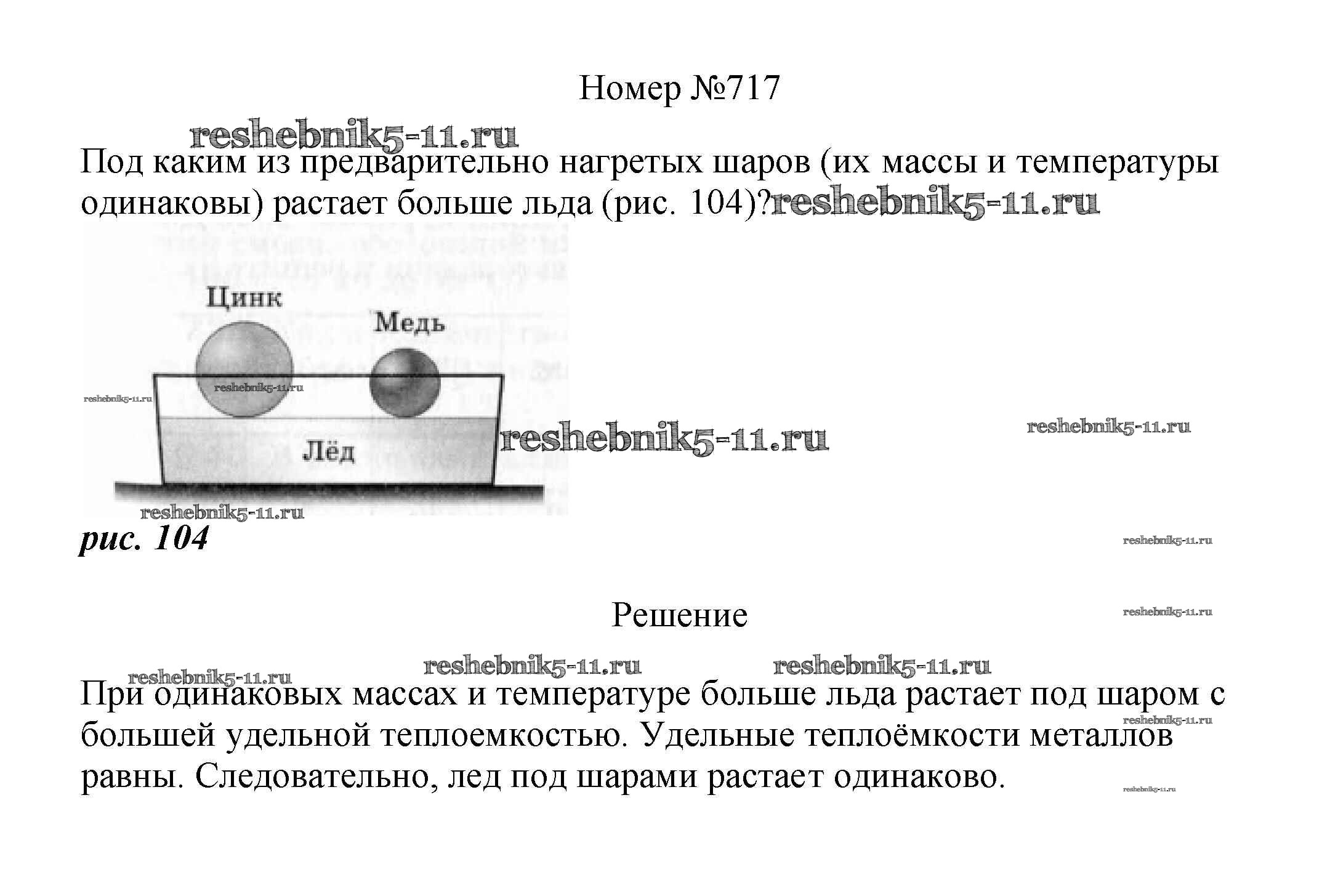 Номер №717

reshebnik5-11.ru

Под каким из предварительно нагретых шаров (их массы и температуры одинаковы) растает больше льда (рис. 104)?reshebnik5-11.ru

Цинк

Медь

reshebnik5-11.ru

reshebnik5-11.ru

Лёд

reshebnik5-11.ru

reshebnik5-11.ru

reshebnik5-11.ru

рис. 104

reshebnik5-11.ru

Решение

reshebnik5-11.ru

reshebnik5-11.ru reshebnik5-11.ru reshebnik5-11.ru

При одинаковых массах и температуре больше льда растает под шаром с большей удельной теплоемкостью. Удельные теплоёмкости металлов равны. Следовательно, лед под шарами растает одинаково.

reshebnik5-11.ru

reshebnik5-11.ru